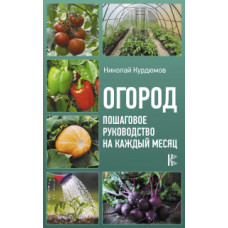 Николай Курдюмов

ОГОРОД

ПОШАГОВОЕ РУКОВОДСТВО НА КАЖДЫЙ МЕСЯЦ

К